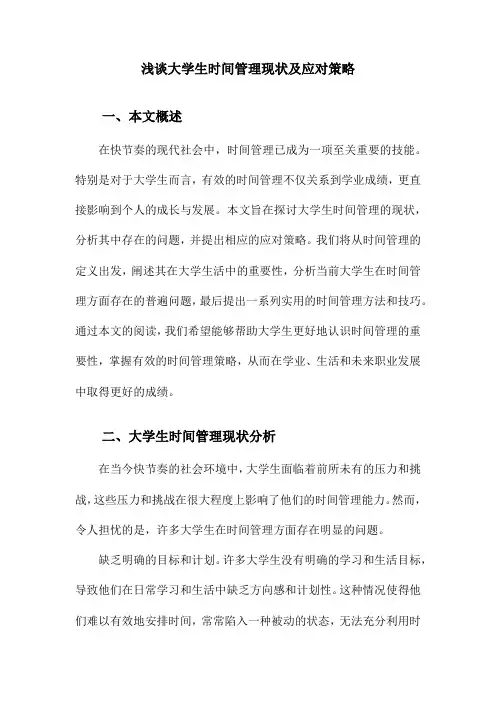 浅谈大学生时间管理现状及应对策略

一、本文概述

在快节奏的现代社会中，时间管理已成为一项至关重要的技能。特别是对于大学生而言，有效的时间管理不仅关系到学业成绩，更直接影响到个人的成长与发展。本文旨在探讨大学生时间管理的现状，分析其中存在的问题，并提出相应的应对策略。我们将从时间管理的定义出发，阐述其在大学生活中的重要性，分析当前大学生在时间管理方面存在的普遍问题，最后提出一系列实用的时间管理方法和技巧。通过本文的阅读，我们希望能够帮助大学生更好地认识时间管理的重要性，掌握有效的时间管理策略，从而在学业、生活和未来职业发展中取得更好的成绩。

二、大学生时间管理现状分析

在当今快节奏的社会环境中，大学生面临着前所未有的压力和挑战，这些压力和挑战在很大程度上影响了他们的时间管理能力。然而，令人担忧的是，许多大学生在时间管理方面存在明显的问题。

缺乏明确的目标和计划。许多大学生没有明确的学习和生活目标，导致他们在日常学习和生活中缺乏方向感和计划性。这种情况使得他们难以有效地安排时间，常常陷入一种被动的状态，无法充分利用时